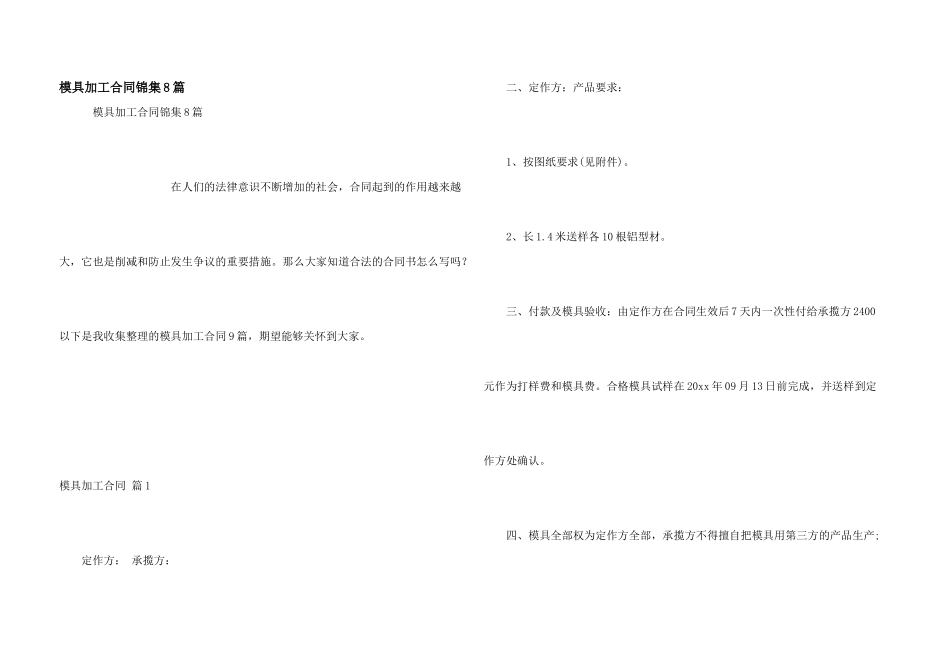 模具加工合同锦集8篇

模具加工合同锦集8篇

在人们的法律意识不断增加的社会，合同起到的作用越来越大，它也是削减和防止发生争议的重要措施。那么大家知道合法的合同书怎么写吗？以下是我收集整理的模具加工合同9篇，期望能够关怀到大家。

模具加工合同 篇1

定作方： 承揽方：

二、定作方：产品要求：

1、按图纸要求(见附件)。

2、长1.4米送样各10根铝型材。

三、付款及模具验收：由定作方在合同生效后7天内一次性付给承揽方2400元作为打样费和模具费。合格模具试样在20xx年09月13日前完成，并送样到定作方处确认。

四、模具全部权为定作方全部，承揽方不得擅自把模具用第三方的产品生产；